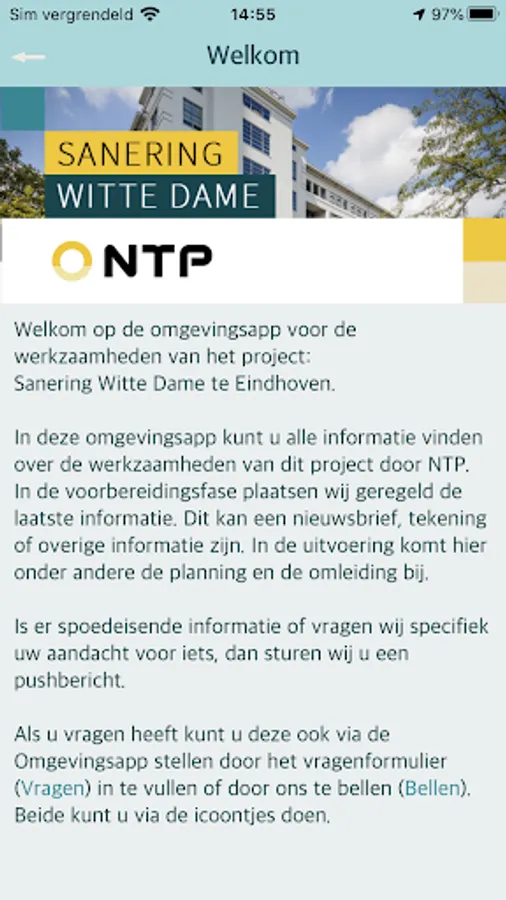 Sim vergrendeld 14:55 97%

Welkom

SANERING
WITTE DAME

NTP

Welkom op de omgevingsapp voor de werkzaamheden van het project:
Sanering Witte Dame te Eindhoven.

In deze omgevingsapp kunt u alle informatie vinden over de werkzaamheden van dit project door NTP. In de voorbereidingsfase plaatsen wij geregeld de laatste informatie. Dit kan een nieuwsbrief, tekening of overige informatie zijn. In de uitvoering komt hier onder andere de planning en de omleiding bij.

Is er spoedeisende informatie of vragen wij specifiek uw aandacht voor iets, dan sturen wij u een pushbericht.

Als u vragen heeft kunt u deze ook via de Omgevingsapp stellen door het vragenformulier (Vragen) in te vullen of door ons te bellen (Bellen). Beide kunt u via de icoontjes doen.